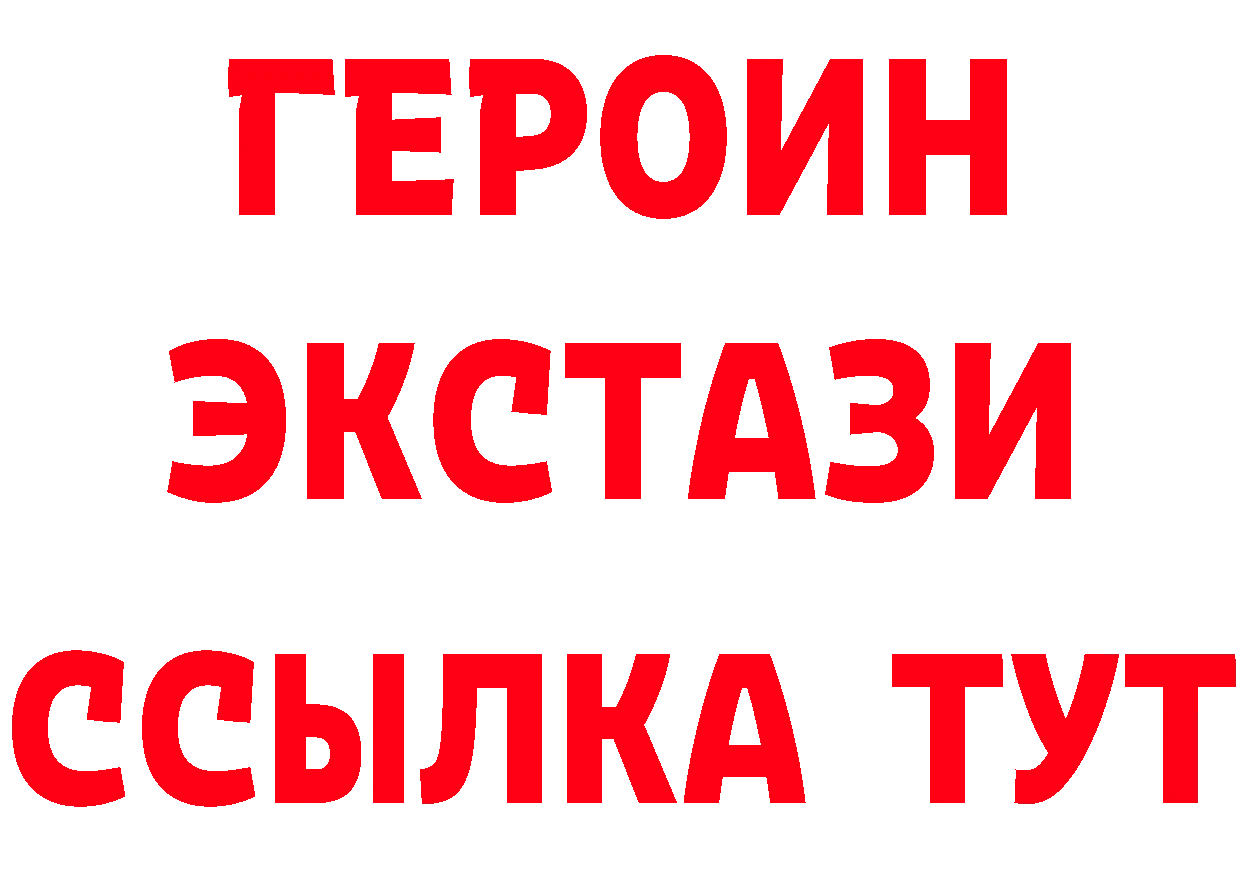 ГЕРОИН
ЭКСТАЗИ
ССЫЛКА ТУТ